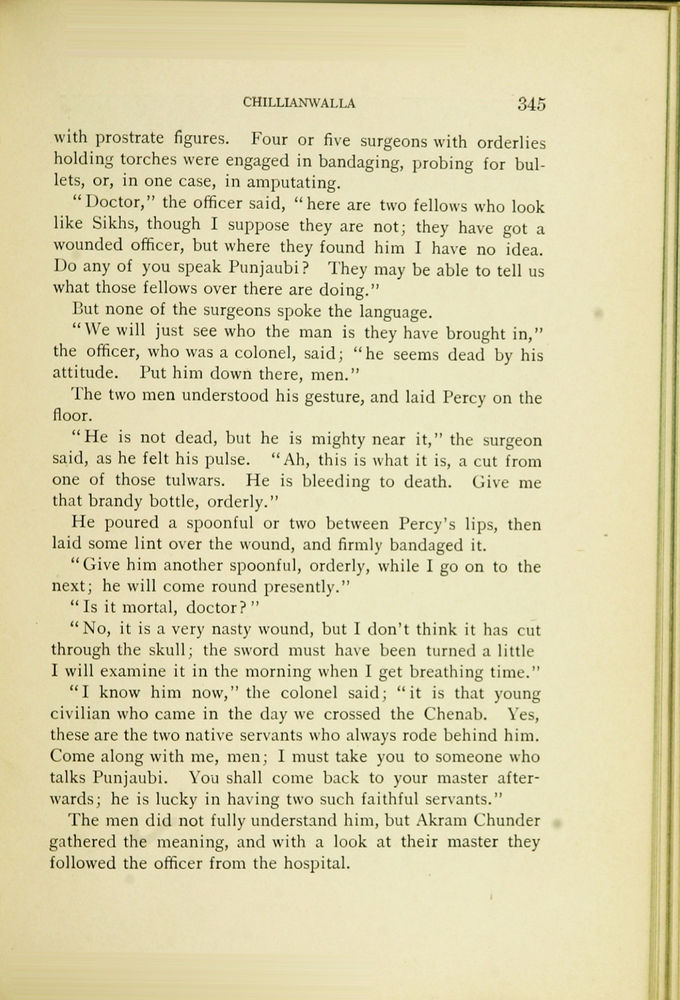 CHILLIANWALLA 345

with prostrate figures. Four or five surgeons with orderlies holding torches were engaged in bandaging, probing for bullets, or, in one case, in amputating.

"Doctor," the officer said, "here are two fellows who look like Sikhs, though I suppose they are not; they have got a wounded officer, but where they found him I have no idea. Do any of you speak Punjaubi? They may be able to tell us what those fellows over there are doing."

But none of the surgeons spoke the language.

"We will just see who the man is they have brought in," the officer, who was a colonel, said; "he seems dead by his attitude. Put him down there, men."

The two men understood his gesture, and laid Percy on the floor.

"He is not dead, but he is mighty near it," the surgeon said, as he felt his pulse. "Ah, this is what it is, a cut from one of those tulwars. He is bleeding to death. Give me that brandy bottle, orderly."

He poured a spoonful or two between Percy's lips, then laid some lint over the wound, and firmly bandaged it.

"Give him another spoonful, orderly, while I go on to the next; he will come round presently."

"Is it mortal, doctor?"

"No, it is a very nasty wound, but I don't think it has cut through the skull; the sword must have been turned a little I will examine it in the morning when I get breathing time."

"I know him now," the colonel said; "it is that young civilian who came in the day we crossed the Chenab. Yes, these are the two native servants who always rode behind him. Come along with me, men; I must take you to someone who talks Punjaubi. You shall come back to your master afterwards; he is lucky in having two such faithful servants."

The men did not fully understand him, but Akram Chunder gathered the meaning, and with a look at their master they followed the officer from the hospital.